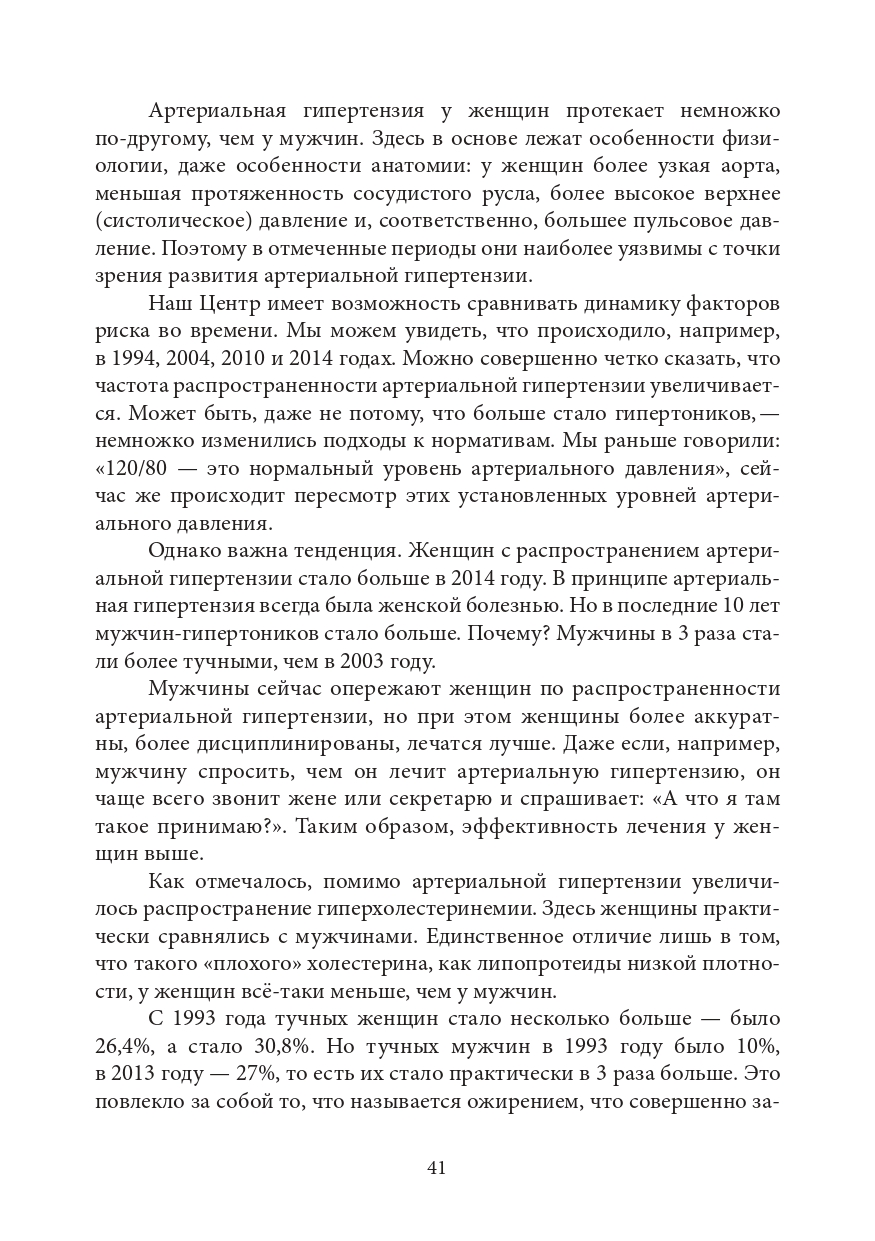 Артериальная гипертензия у женщин протекает немножко по-другому, чем у мужчин. Здесь в основе лежат особенности физиологии, даже особенности анатомии: у женщин более узкая аорта, меньшая протяженность сосудистого русла, более высокое верхнее (систолическое) давление и, соответственно, большее пульсовое давление. Поэтому в отмеченные периоды они наиболее уязвимы с точки зрения развития артериальной гипертензии.

Наш Центр имеет возможность сравнивать динамику факторов риска во времени. Мы можем увидеть, что происходило, например, в 1994, 2004, 2010 и 2014 годах. Можно совершенно четко сказать, что частота распространенности артериальной гипертензии увеличивается. Может быть, даже не потому, что больше стало гипертоников, — немножко изменились подходы к нормативам. Мы раньше говорили: «120/80 — это нормальный уровень артериального давления», сейчас же происходит пересмотр этих установленных уровней артериального давления.

Однако важна тенденция. Женщин с распространением артериальной гипертензии стало больше в 2014 году. В принципе артериальная гипертензия всегда была женской болезнью. Но в последние 10 лет мужчин-гипертоников стало больше. Почему? Мужчины в 3 раза стали более тучными, чем в 2003 году.

Мужчины сейчас опережают женщин по распространенности артериальной гипертензии, но при этом женщины более аккуратны, более дисциплинированы, лечатся лучше. Даже если, например, мужчину спросить, чем он лечит артериальную гипертензию, он чаще всего звонит жене или секретарю и спрашивает: «А что я там такое принимаю?». Таким образом, эффективность лечения у женщин выше.

Как отмечалось, помимо артериальной гипертензии увеличилось распространение гиперхолестеринемии. Здесь женщины практически сравнялись с мужчинами. Единственное отличие лишь в том, что такого «плохого» холестерина, как липопротеиды низкой плотности, у женщин всё-таки меньше, чем у мужчин.

С 1993 года тучных женщин стало несколько больше — было 26,4%, а стало 30,8%. Но тучных мужчин в 1993 году было 10%, в 2013 году — 27%, то есть их стало практически в 3 раза больше. Это повлекло за собой то, что называется ожирением, что совершенно за-

41